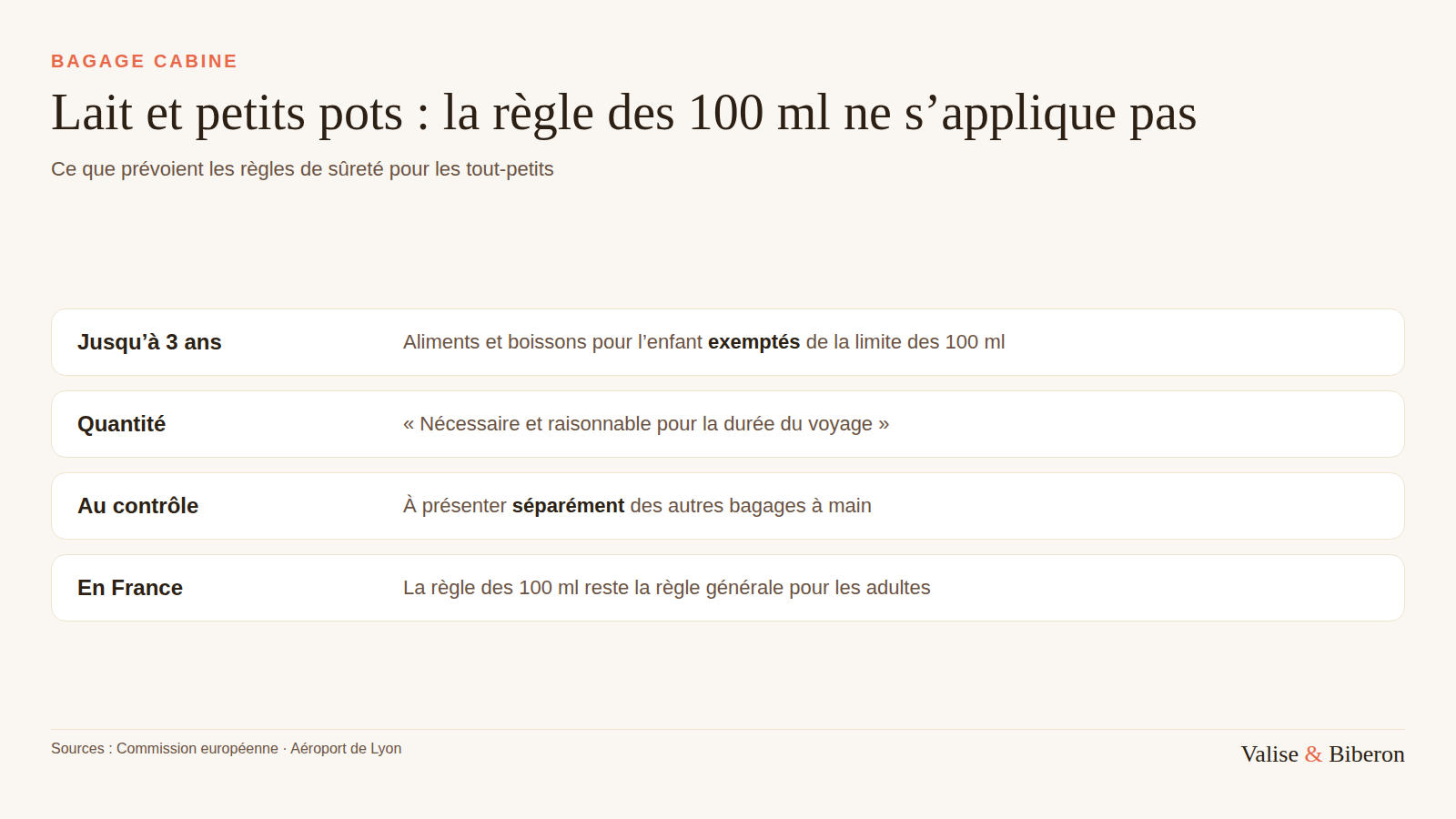 BAGAGE CABINE

Lait et petits pots : la règle des 100 ml ne s'applique pas

Ce que prévoient les règles de sûreté pour les tout-petits

Jusqu'à 3 ans
Aliments et boissons pour l'enfant exemptés de la limite des 100 ml

Quantité
« Nécessaire et raisonnable pour la durée du voyage »

Au contrôle
À présenter séparément des autres bagages à main

En France
La règle des 100 ml reste la règle générale pour les adultes

Sources : Commission européenne · Aéroport de Lyon

Valise & Biberon